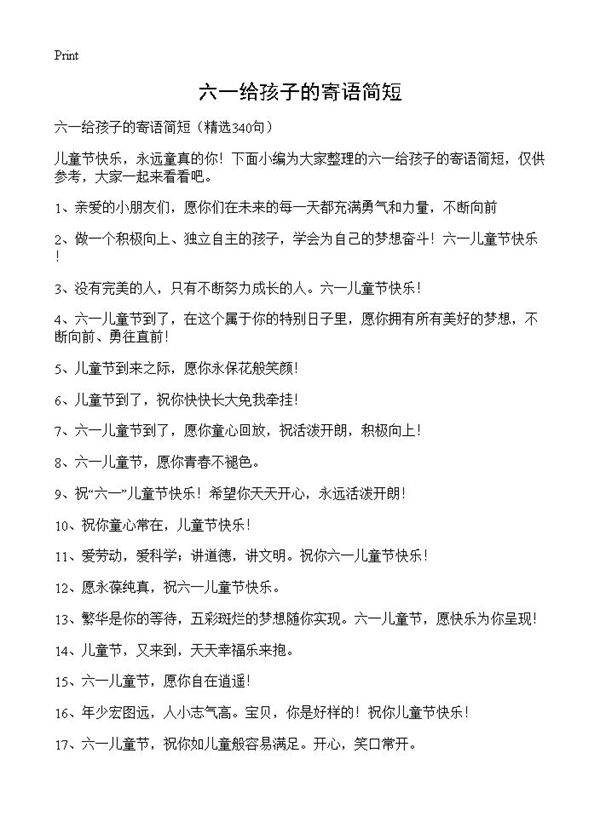 Print

六一给孩子的寄语简短

六一给孩子的寄语简短（精选340句）

儿童节快乐，永远童真的你！下面小编为大家整理的六一给孩子的寄语简短，仅供参考，大家一起来看看吧。

1、亲爱的小朋友们，愿你们在未来的每一天都充满勇气和力量，不断向前

2、做一个积极向上、独立自主的孩子，学会为自己的梦想奋斗！六一儿童节快乐！

3、没有完美的人，只有不断努力成长的人。六一儿童节快乐！

4、六一儿童节到了，在这个属于你的特别日子里，愿你拥有所有美好的梦想，不断向前、勇往直前！

5、儿童节到来之际，愿你永保花般笑颜！

6、儿童节到了，祝你快快长大免我牵挂！

7、六一儿童节到了，愿你童心回放，祝活泼开朗，积极向上！

8、六一儿童节，愿你青春不褪色。

9、祝“六一”儿童节快乐！希望你天天开心，永远活泼开朗！

10、祝你童心常在，儿童节快乐！

11、爱劳动，爱科学；讲道德，讲文明。祝你六一儿童节快乐！

12、愿永葆纯真，祝六一儿童节快乐。

13、繁华是你的等待，五彩斑烂的梦想随你实现。六一儿童节，愿快乐为你呈现！

14、儿童节，又来到，天天幸福乐来抱。

15、六一儿童节，愿你自在逍遥！

16、年少宏图远，人小志气高。宝贝，你是好样的！祝你儿童节快乐！

17、六一儿童节，祝你如儿童般容易满足。开心，笑口常开。